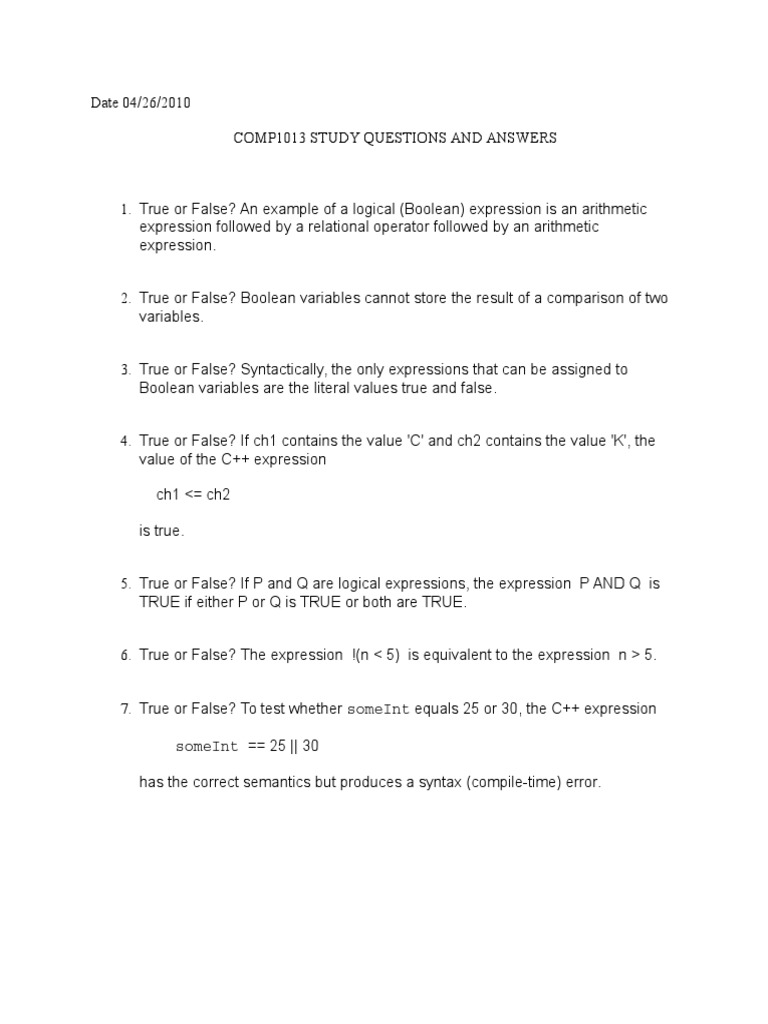 Date 04/26/2010

COMP1013 STUDY QUESTIONS AND ANSWERS

1. True or False? An example of a logical (Boolean) expression is an arithmetic expression followed by a relational operator followed by an arithmetic expression.

2. True or False? Boolean variables cannot store the result of a comparison of two variables.

3. True or False? Syntactically, the only expressions that can be assigned to Boolean variables are the literal values true and false.

4. True or False? If ch1 contains the value 'C' and ch2 contains the value 'K', the value of the C++ expression

ch1 <= ch2

is true.

5. True or False? If P and Q are logical expressions, the expression P AND Q is TRUE if either P or Q is TRUE or both are TRUE.

6. True or False? The expression !(n < 5) is equivalent to the expression n > 5.

7. True or False? To test whether someInt equals 25 or 30, the C++ expression

someInt == 25 || 30

has the correct semantics but produces a syntax (compile-time) error.